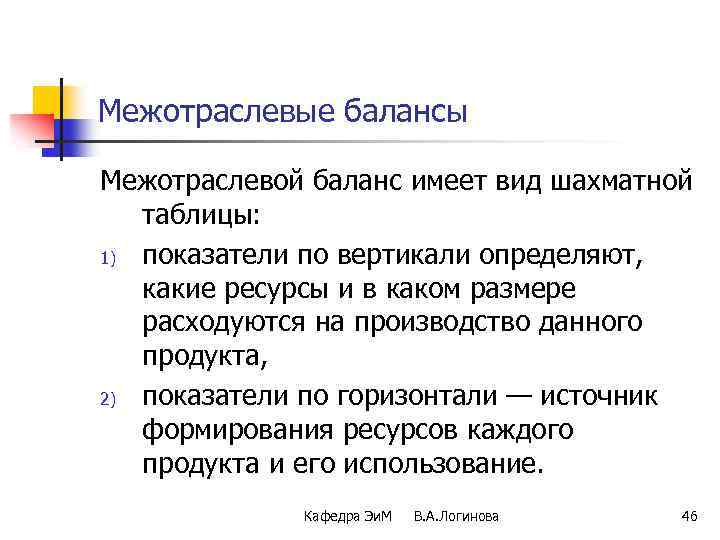 Межотраслевые балансы

Межотраслевой баланс имеет вид шахматной таблицы:

1) показатели по вертикали определяют, какие ресурсы и в каком размере расходуются на производство данного продукта,

2) показатели по горизонтали — источник формирования ресурсов каждого продукта и его использование.

Кафедра ЭиМ В.А.Логинова 46